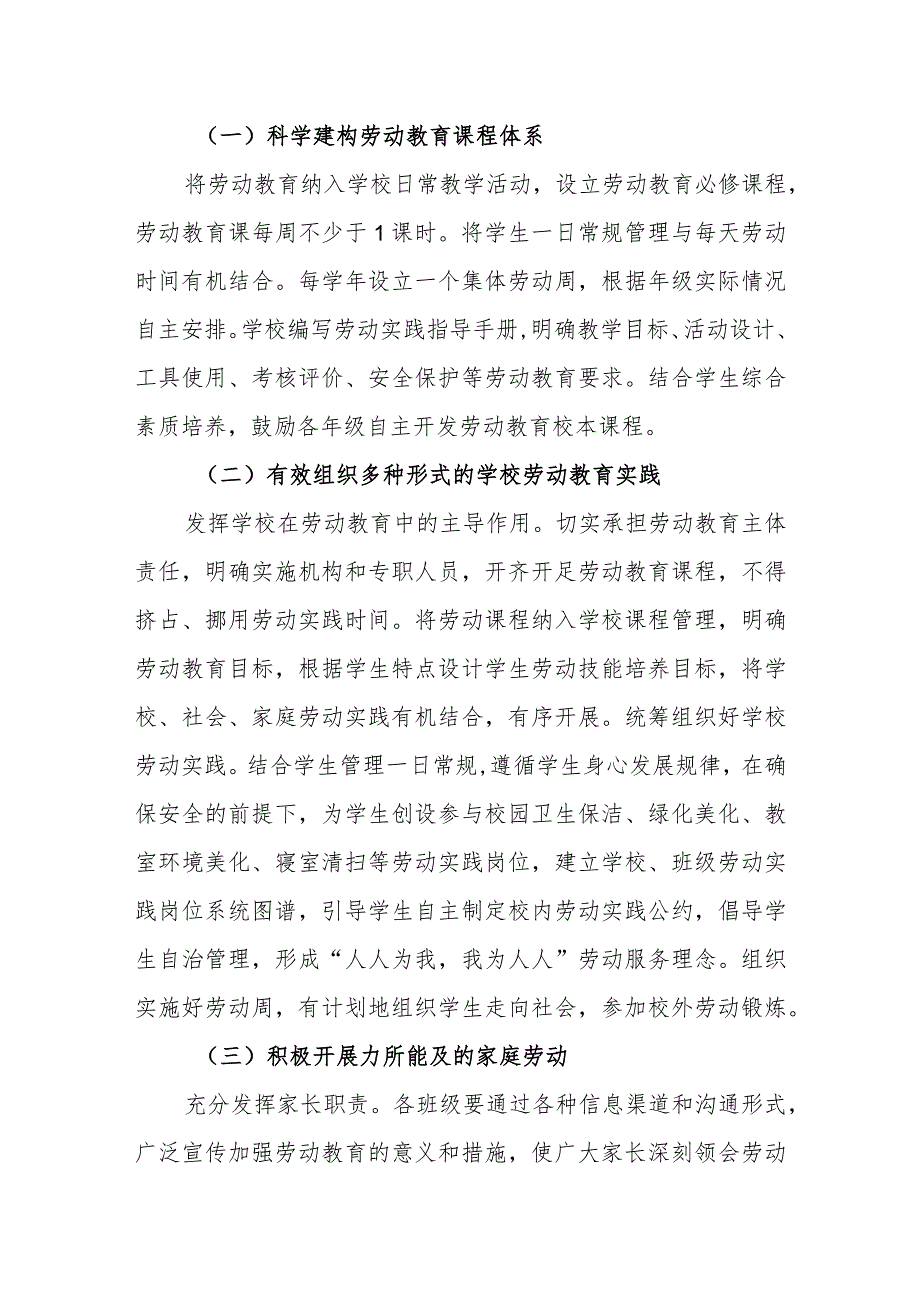 （一）科学建构劳动教育课程体系

将劳动教育纳入学校日常教学活动，设立劳动教育必修课程，劳动教育课每周不少于1课时。将学生一日常规管理与每天劳动时间有机结合。每学年设立一个集体劳动周，根据年级实际情况自主安排。学校编写劳动实践指导手册，明确教学目标、活动设计、工具使用、考核评价、安全保护等劳动教育要求。结合学生综合素质培养，鼓励各年级自主开发劳动教育校本课程。

（二）有效组织多种形式的学校劳动教育实践

发挥学校在劳动教育中的主导作用。切实承担劳动教育主体责任，明确实施机构和专职人员，开齐开足劳动教育课程，不得挤占、挪用劳动实践时间。将劳动课程纳入学校课程管理，明确劳动教育目标，根据学生特点设计学生劳动技能培养目标，将学校、社会、家庭劳动实践有机结合，有序开展。统筹组织好学校劳动实践。结合学生管理一日常规，遵循学生身心发展规律，在确保安全的前提下，为学生创设参与校园卫生保洁、绿化美化、教室环境美化、寝室清扫等劳动实践岗位，建立学校、班级劳动实践岗位系统图谱，引导学生自主制定校内劳动实践公约，倡导学生自治管理，形成“人人为我，我为人人”劳动服务理念。组织实施好劳动周，有计划地组织学生走向社会，参加校外劳动锻炼。

（三）积极开展力所能及的家庭劳动

充分发挥家长职责。各班级要通过各种信息渠道和沟通形式，广泛宣传加强劳动教育的意义和措施，使广大家长深刻领会劳动